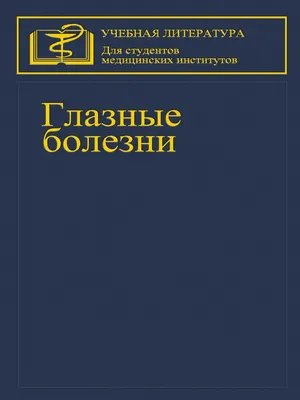 УЧЕБНАЯ ЛИТЕРАТУРА
Для студентов медицинских институтов

Глазные болезни